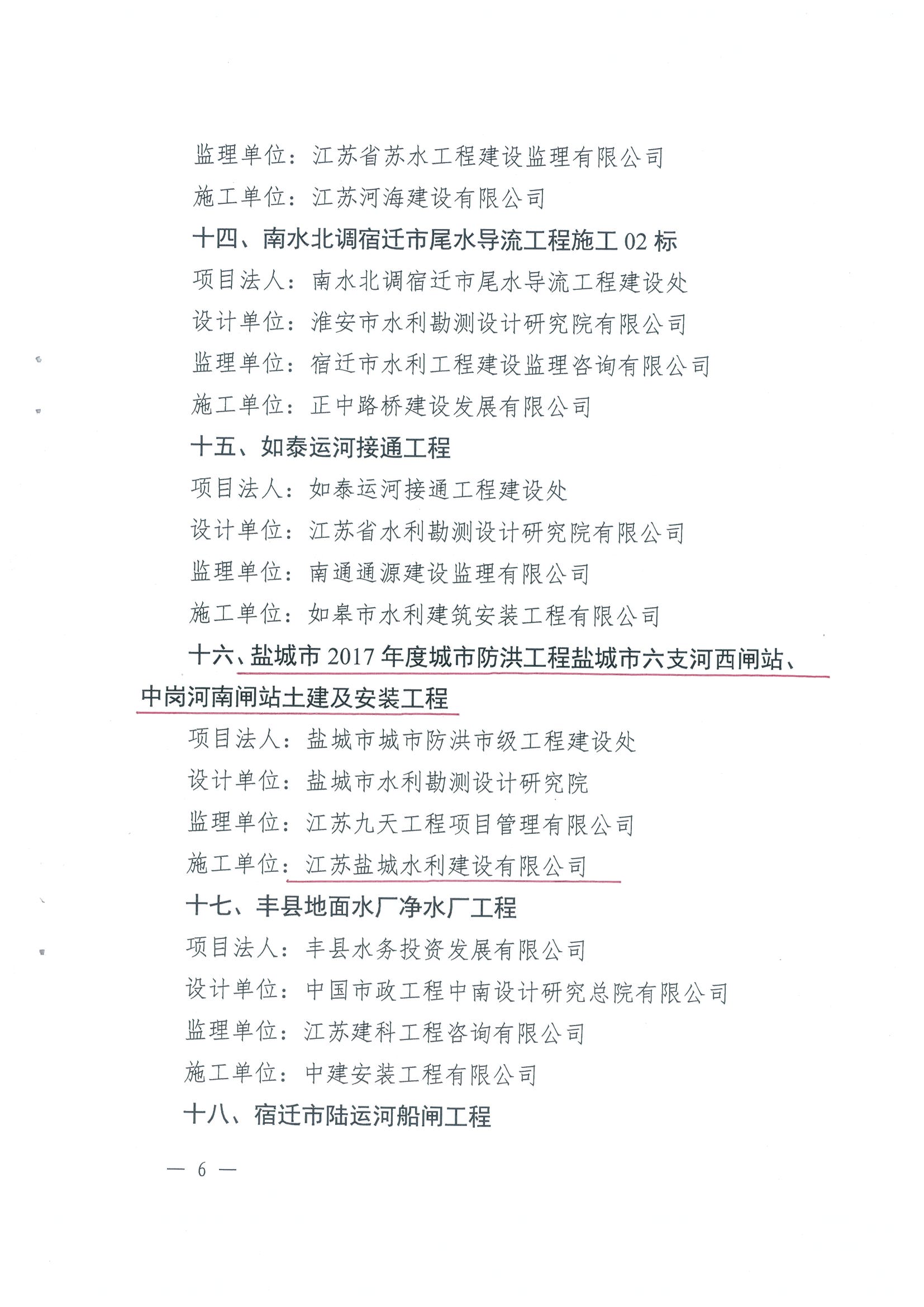 监理单位：江苏省苏水工程建设监理有限公司

施工单位：江苏河海建设有限公司

十四、南水北调宿迁市尾水导流工程施工 02 标

项目法人：南水北调宿迁市尾水导流工程建设处

设计单位：淮安市水利勘测设计研究院有限公司

监理单位：宿迁市水利工程建设监理咨询有限公司

施工单位：正中路桥建设发展有限公司

十五、如泰运河接通工程

项目法人：如泰运河接通工程建设处

设计单位：江苏省水利勘测设计研究院有限公司

监理单位：南通通源建设监理有限公司

施工单位：如皋市水利建筑安装工程有限公司

十六、盐城市 2017 年度城市防洪工程盐城市六支河西闸站、中岗河南闸站土建及安装工程

项目法人：盐城市城市防洪市级工程建设处

设计单位：盐城市水利勘测设计研究院

监理单位：江苏九天工程项目管理有限公司

施工单位：江苏盐城水利建设有限公司

十七、丰县地面水厂净水厂工程

项目法人：丰县水务投资发展有限公司

设计单位：中国市政工程中南设计研究总院有限公司

监理单位：江苏建科工程咨询有限公司

施工单位：中建安装工程有限公司

十八、宿迁市陆运河船闸工程

— 6 —